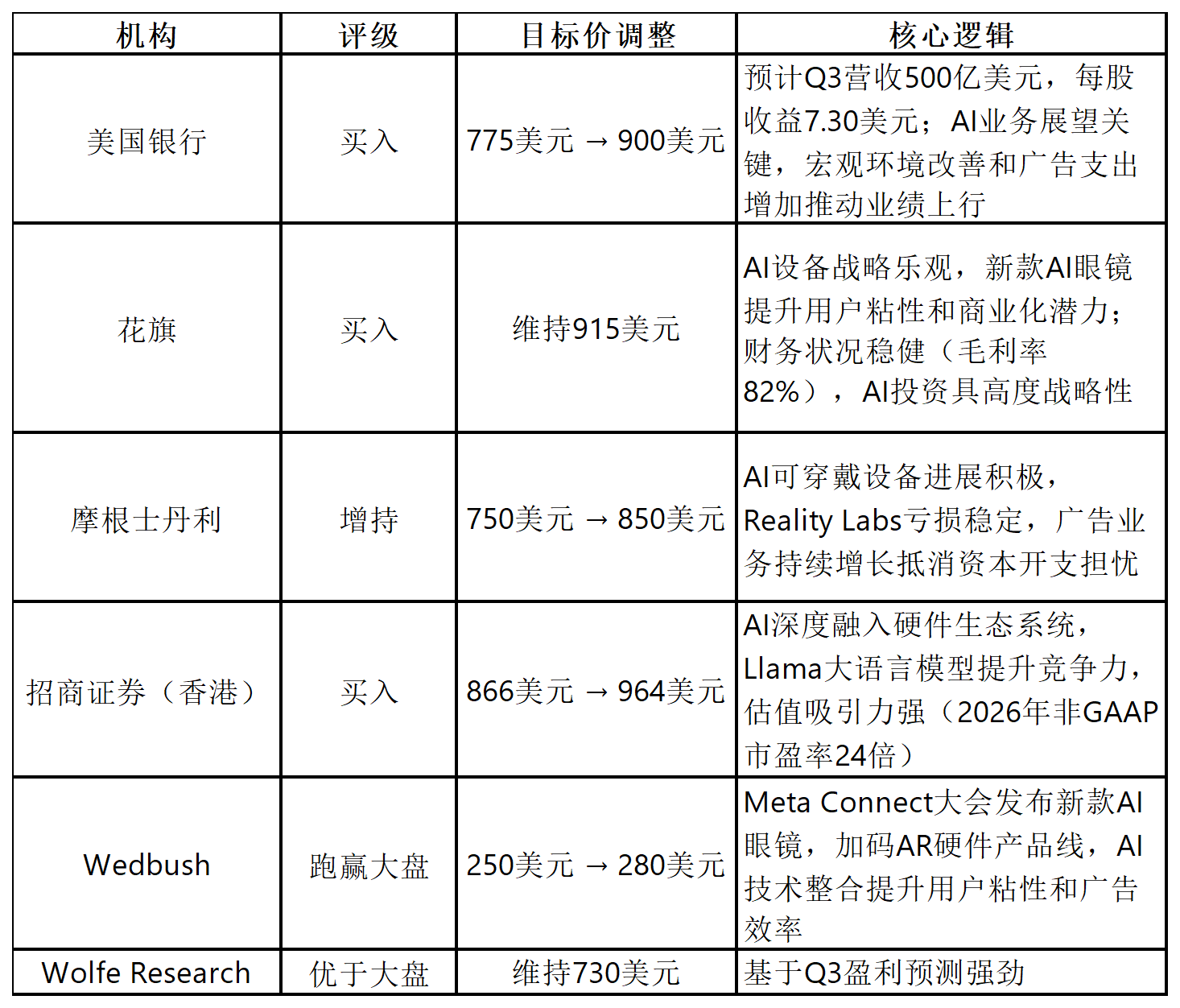 | 机构 | 评级 | 目标价调整 | 核心逻辑 |
|---|---|---|---|
| 美国银行 | 买入 | 775美元 → 900美元 | 预计Q3营收500亿美元，每股收益7.30美元；AI业务展望关键，宏观环境改善和广告支出增加推动业绩上行 |
| 花旗 | 买入 | 维持915美元 | AI设备战略乐观，新款AI眼镜提升用户粘性和商业化潜力；财务状况稳健（毛利率82%），AI投资具高度战略性 |
| 摩根士丹利 | 增持 | 750美元 → 850美元 | AI可穿戴设备进展积极，Reality Labs亏损稳定，广告业务持续增长抵消资本开支担忧 |
| 招商证券（香港） | 买入 | 866美元 → 964美元 | AI深度融入硬件生态系统，Llama大语言模型提升竞争力，估值吸引力强（2026年非GAAP市盈率24倍） |
| Wedbush | 跑赢大盘 | 250美元 → 280美元 | Meta Connect大会发布新款AI眼镜，加码AR硬件产品线，AI技术整合提升用户粘性和广告效率 |
| Wolfe Research | 优于大盘 | 维持730美元 | 基于Q3盈利预测强劲 |